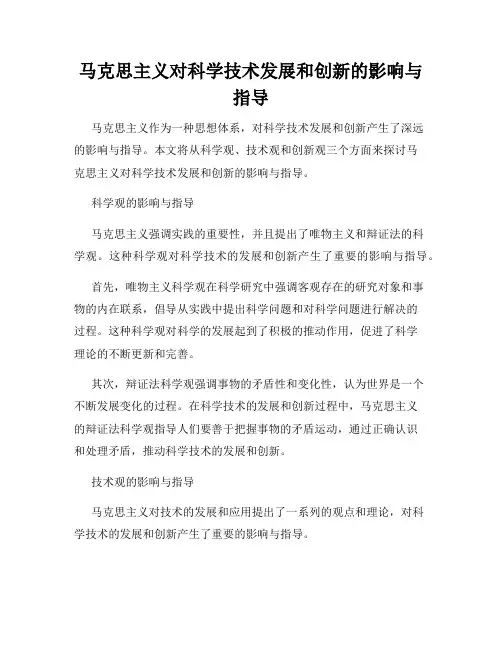 马克思主义对科学技术发展和创新的影响与指导

马克思主义作为一种思想体系，对科学技术发展和创新产生了深远的影响与指导。本文将从科学观、技术观和创新观三个方面来探讨马克思主义对科学技术发展和创新的影响与指导。

科学观的影响与指导

马克思主义强调实践的重要性，并且提出了唯物主义和辩证法的科学观。这种科学观对科学技术的发展和创新产生了重要的影响与指导。

首先，唯物主义科学观在科学研究中强调客观存在的研究对象和事物的内在联系，倡导从实践中提出科学问题和对科学问题进行解决的过程。这种科学观对科学的发展起到了积极的推动作用，促进了科学理论的不断更新和完善。

其次，辩证法科学观强调事物的矛盾性和变化性，认为世界是一个不断发展变化的过程。在科学技术的发展和创新过程中，马克思主义的辩证法科学观指导人们要善于把握事物的矛盾运动，通过正确认识和处理矛盾，推动科学技术的发展和创新。

技术观的影响与指导

马克思主义对技术的发展和应用提出了一系列的观点和理论，对科学技术的发展和创新产生了重要的影响与指导。